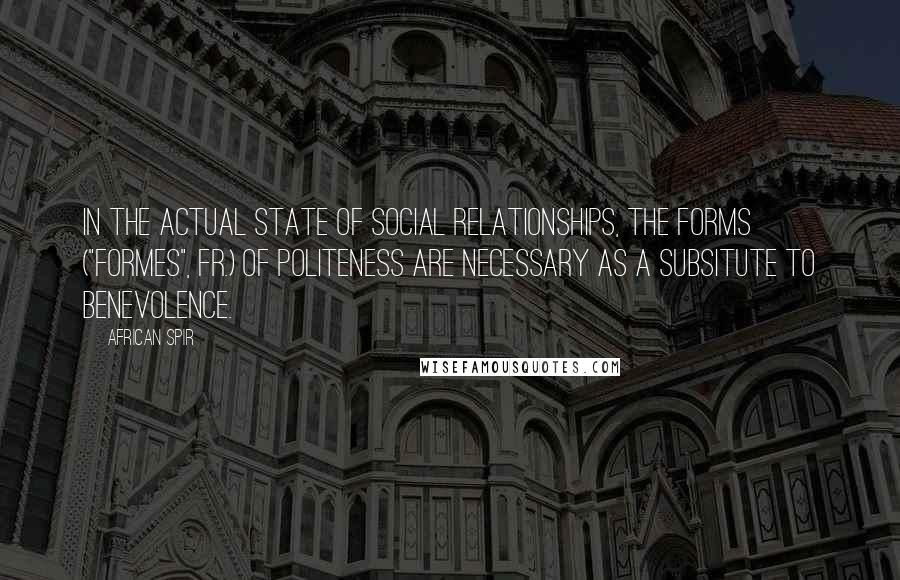 IN THE ACTUAL STATE OF SOCIAL RELATIONSHIPS, THE FORMS ("FORMES", FR.) OF POLITENESS ARE NECESSARY AS A SUBSITUTE TO BENEVOLENCE.

AFRICAN SPIR

WISEFAMOUSQUOTES.COM